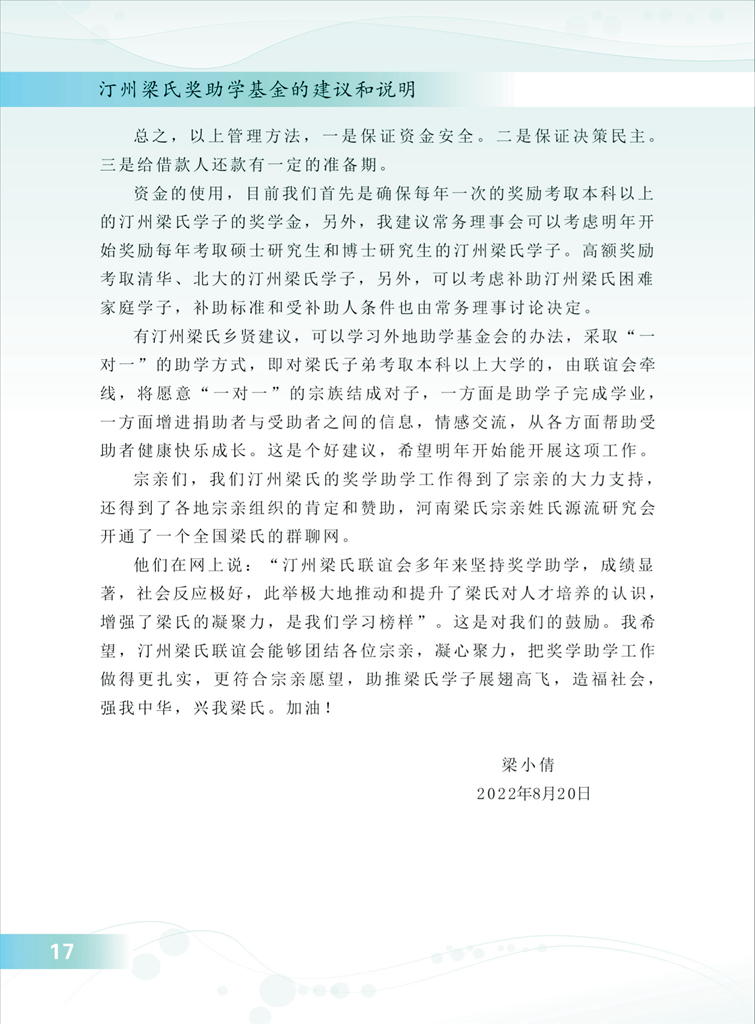 汀州梁氏奖助学基金的建议和说明

总之，以上管理方法，一是保证资金安全。二是保证决策民主。三是给借款人还款有一定的准备期。

资金的使用，目前我们首先是确保每年一次的奖励考取本科以上的汀州梁氏学子的奖学金，另外，我建议常务理事会可以考虑明年开始奖励每年考取硕士研究生和博士研究生的汀州梁氏学子。高额奖励考取清华、北大的汀州梁氏学子，另外，可以考虑补助汀州梁氏困难家庭学子，补助标准和受补助人条件也由常务理事讨论决定。

有汀州梁氏乡贤建议，可以学习外地助学基金会的办法，采取“一对一”的助学方式，即对梁氏子弟考取本科以上大学的，由联谊会牵线，将愿意“一对一”的宗族结成对子，一方面是助学子完成学业，一方面增进捐助者与受助者之间的信息，情感交流，从各方面帮助受助者健康快乐成长。这是个好建议，希望明年开始能开展这项工作。

宗亲们，我们汀州梁氏的奖学助学工作得到了宗亲的大力支持，还得到了各地宗亲组织的肯定和赞助，河南梁氏宗亲姓氏源流研究会开通了一个全国梁氏的群聊网。

他们在网上说：“汀州梁氏联谊会多年来坚持奖学助学，成绩显著，社会反应极好，此举极大地推动和提升了梁氏对人才培养的认识，增强了梁氏的凝聚力，是我们学习榜样”。这是对我们的鼓励。我希望，汀州梁氏联谊会能够团结各位宗亲，凝心聚力，把奖学助学工作做得更扎实，更符合宗亲愿望，助推梁氏学子展翅高飞，造福社会，强我中华，兴我梁氏。加油！

梁小倩
2022年8月20日

17